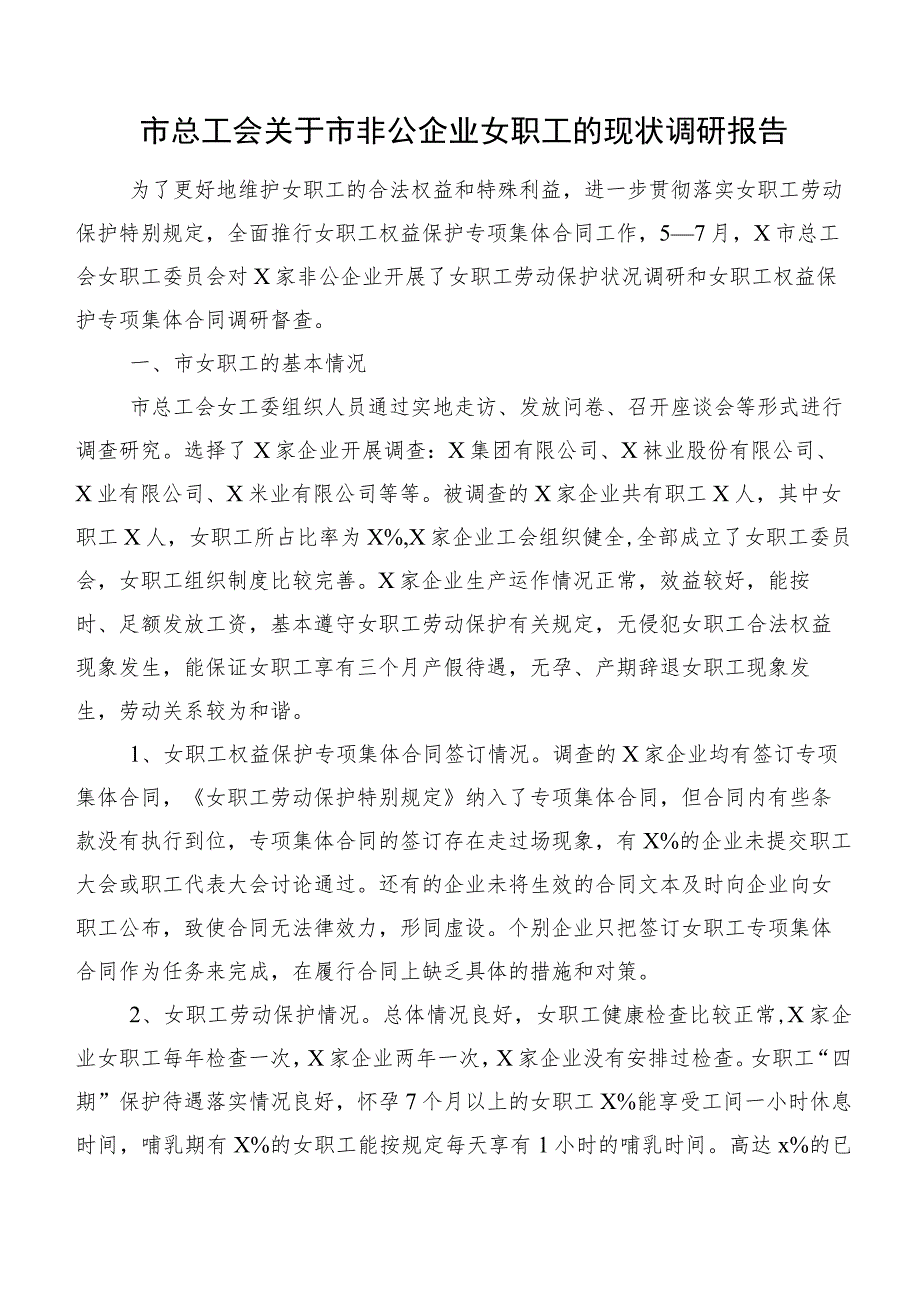 市总工会关于市非公企业女职工的现状调研报告

为了更好地维护女职工的合法权益和特殊利益，进一步贯彻落实女职工劳动保护特别规定，全面推行女职工权益保护专项集体合同工作，5—7月，X市总工会女职工委员会对X家非公企业开展了女职工劳动保护状况调研和女职工权益保护专项集体合同调研督查。

一、市女职工的基本情况

市总工会女工委组织人员通过实地走访、发放问卷、召开座谈会等形式进行调查研究。选择了X家企业开展调查：X集团有限公司、X林业股份有限公司、X业有限公司、X米业有限公司等等。被调查的X家企业共有职工X人，其中女职工X人，女职工所占比率为X%,X家企业工会组织健全,全部成立了女职工委员会，女职工组织制度比较完善。X家企业生产运作情况正常，效益较好，能按时、足额发放工资，基本遵守女职工劳动保护有关规定，无侵犯女职工合法权益现象发生，能保证女职工享有三个月产假待遇，无孕、产期辞退女职工现象发生，劳动关系较为和谐。

1、女职工权益保护专项集体合同签订情况。调查的X家企业均有签订专项集体合同，《女职工劳动保护特别规定》纳入了专项集体合同，但合同内有些条款没有执行到位，专项集体合同的签订存在走过场现象，有X%的企业未提交职工大会或职工代表大会讨论通过。还有的企业未将生效的合同文本及时向企业向女职工公布，致使合同无法律效力，形同虚设。个别企业只把签订女职工专项集体合同作为任务来完成，在履行合同上缺乏具体的措施和对策。

2、女职工劳动保护情况。总体情况良好，女职工健康检查比较正常,X家企业女职工每年检查一次,X家企业两年一次,X家企业没有安排过检查。女职工“四期”保护待遇落实情况良好，怀孕7个月以上的女职工X%能享受工间一小时休息时间，哺乳期有X%的女职工能按规定每天享有1小时的哺乳时间。高达x%的已